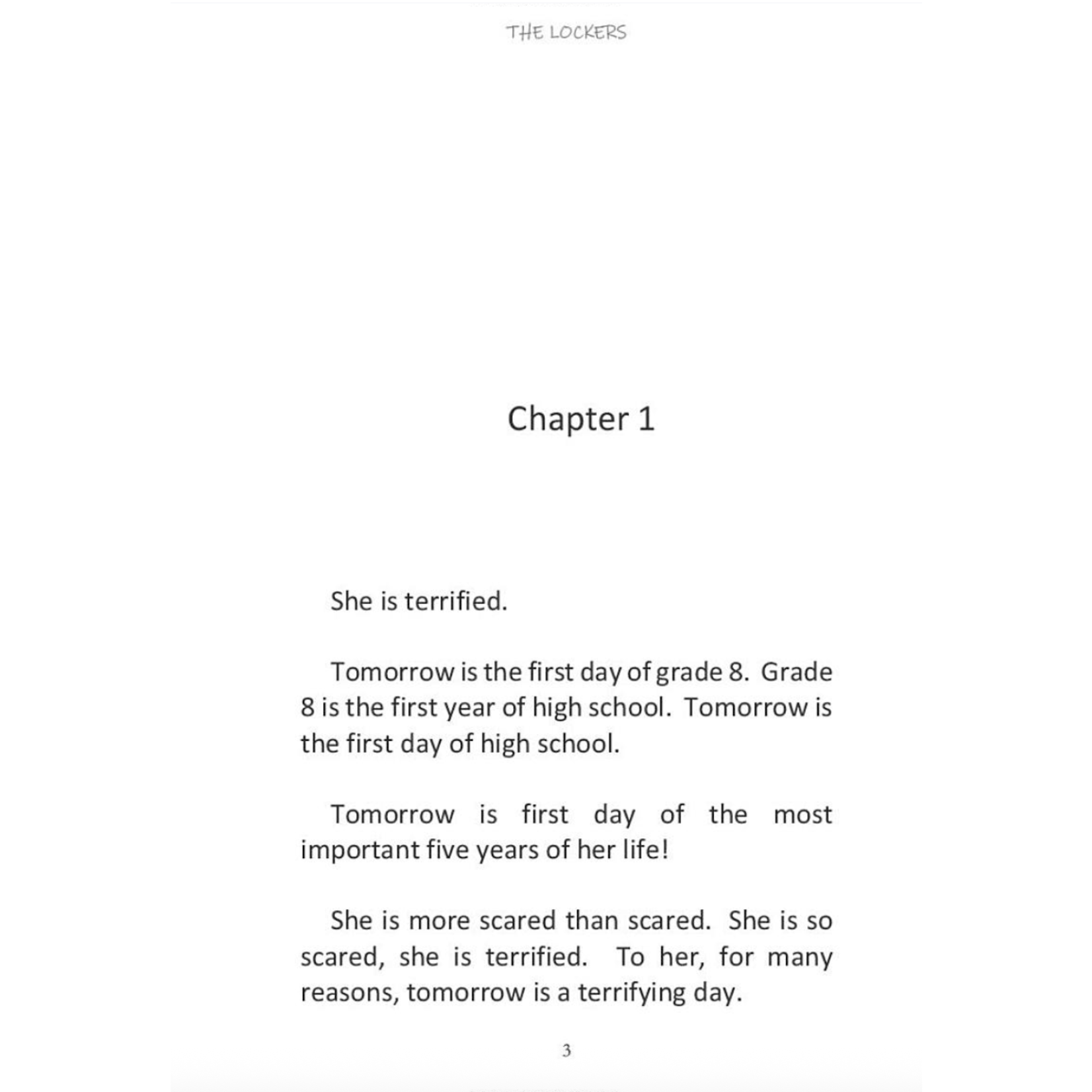 THE LOCKERS

Chapter 1

She is terrified.

Tomorrow is the first day of grade 8. Grade 8 is the first year of high school. Tomorrow is the first day of high school.

Tomorrow is first day of the most important five years of her life!

She is more scared than scared. She is so scared, she is terrified. To her, for many reasons, tomorrow is a terrifying day.

3